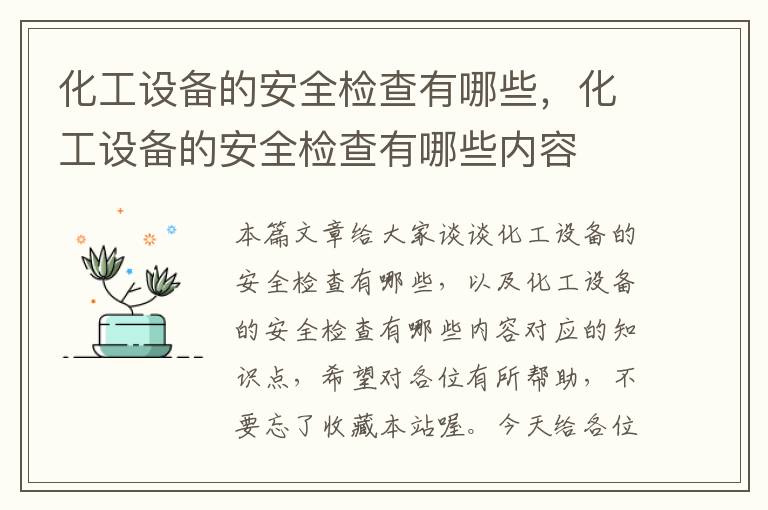 化工设备的安全检查有哪些，化工设备的安全检查有哪些内容

本篇文章给大家谈谈化工设备的安全检查有哪些，以及化工设备的安全检查有哪些内容对应的知识点，希望对各位有所帮助，不要忘了收藏本站喔。今天给各位